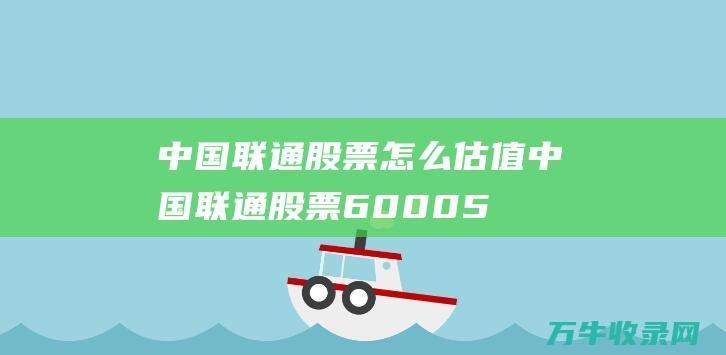 中国联通股票怎么估值中国联通股票60005

万牛收录网